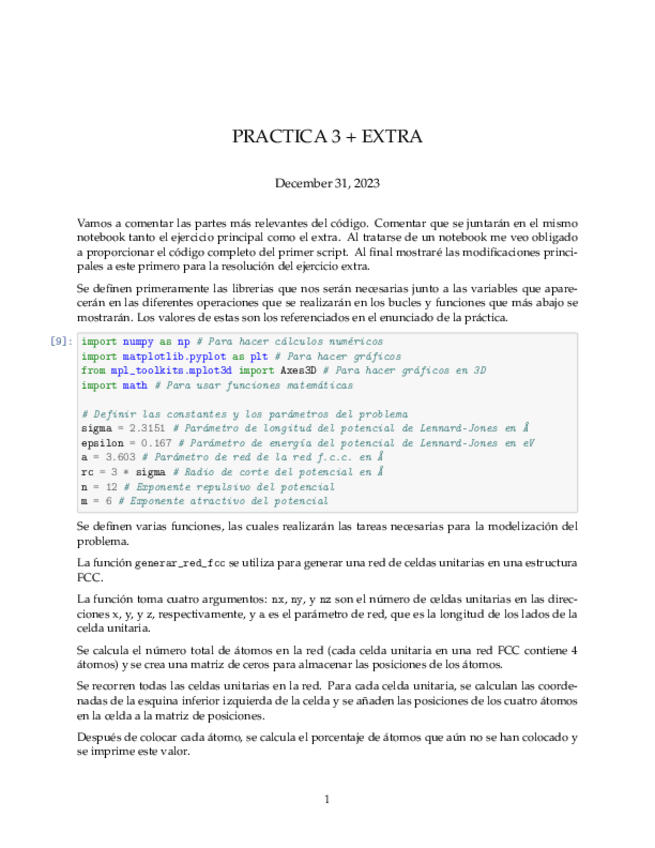 PRACTICA 3 + EXTRA

December 31, 2023

Vamos a comentar las partes más relevantes del código. Comentar que se juntarán en el mismo notebook tanto el ejercicio principal como el extra. Al tratarse de un notebook me veo obligado a proporcionar el código completo del primer script. Al final mostraré las modificaciones principales a este primero para la resolución del ejercicio extra.

Se definen primeramente las librerias que nos serán necesarias junto a las variables que aparecerán en las diferentes operaciones que se realizarán en los bucles y funciones que más abajo se mostrarán. Los valores de estas son los referenciados en el enunciado de la práctica.

[9]: import numpy as np # Para hacer cálculos numéricos
import matplotlib.pyplot as plt # Para hacer gráficos
from mpl_toolkits.mplot3d import Axes3D # Para hacer gráficos en 3D
import math # Para usar funciones matemáticas

# Definir las constantes y los parámetros del problema
sigma = 2.3151 # Parámetro de longitud del potencial de Lennard-Jones en Å
epsilon = 0.167 # Parámetro de energía del potencial de Lennard-Jones en eV
a = 3.603 # Parámetro de red de la red f.c.c. en Å
rc = 3 * sigma # Radio de corte del potencial en Å
n = 12 # Exponente repulsivo del potencial
m = 6 # Exponente atractivo del potencial

Se definen varias funciones, las cuales realizarán las tareas necesarias para la modelización del problema.

La función generar_red_fcc se utiliza para generar una red de celdas unitarias en una estructura FCC.

La función toma cuatro argumentos: nx, ny, y nz son el número de celdas unitarias en las direcciones x, y, y z, respectivamente, y a es el parámetro de red, que es la longitud de los lados de la celda unitaria.

Se calcula el número total de átomos en la red (cada celda unitaria en una red FCC contiene 4 átomos) y se crea una matriz de ceros para almacenar las posiciones de los átomos.

Se recorren todas las celdas unitarias en la red. Para cada celda unitaria, se calculan las coordenadas de la esquina inferior izquierda de la celda y se añaden las posiciones de los cuatro átomos en la celda a la matriz de posiciones.

Después de colocar cada átomo, se calcula el porcentaje de átomos que aún no se han colocado y se imprime este valor.

1